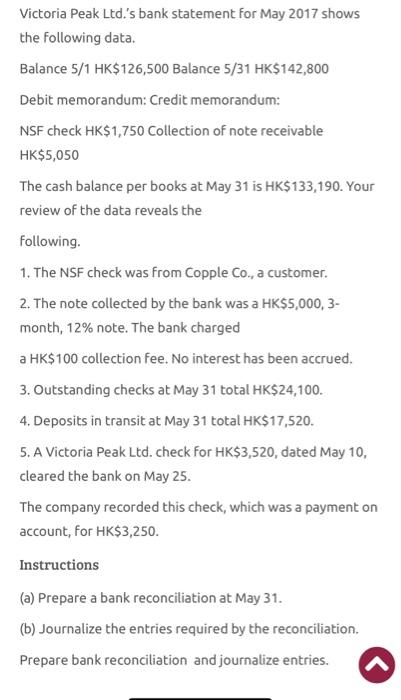 Victoria Peak Ltd.'s bank statement for May 2017 shows the following data.

Balance 5/1 HK$126,500 Balance 5/31 HK$142,800

Debit memorandum: Credit memorandum:

NSF check HK$1,750 Collection of note receivable HK$5,050

The cash balance per books at May 31 is HK$133,190. Your review of the data reveals the

following.

1. The NSF check was from Copple Co., a customer.

2. The note collected by the bank was a HK$5,000, 3-month, 12% note. The bank charged

a HK$100 collection fee. No interest has been accrued.

3. Outstanding checks at May 31 total HK$24,100.

4. Deposits in transit at May 31 total HK$17,520.

5. A Victoria Peak Ltd. check for HK$3,520, dated May 10, cleared the bank on May 25.

The company recorded this check, which was a payment on account, for HK$3,250.

Instructions

(a) Prepare a bank reconciliation at May 31.

(b) Journalize the entries required by the reconciliation.

Prepare bank reconciliation and journalize entries.